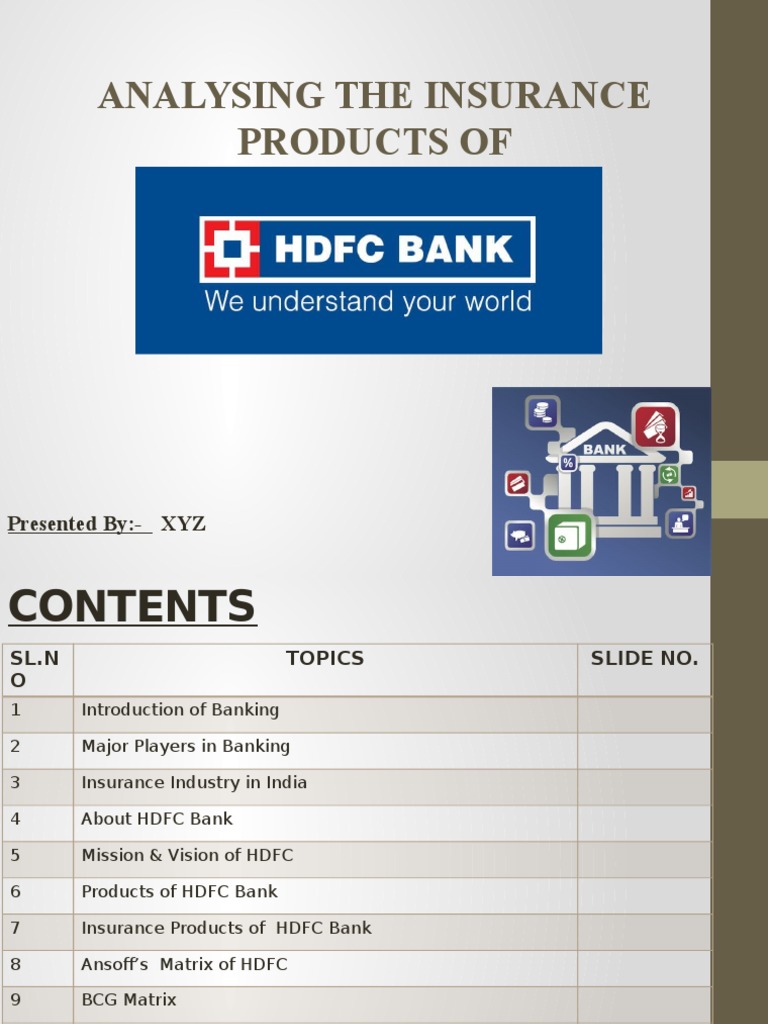 ANALYSING THE INSURANCE PRODUCTS OF

HDFC BANK
We understand your world

BANK
%

Presented By:- XYZ

CONTENTS

| SL.NO | TOPICS | SLIDE NO. |
|---|---|---|
| 1 | Introduction of Banking | |
| 2 | Major Players in Banking | |
| 3 | Insurance Industry in India | |
| 4 | About HDFC Bank | |
| 5 | Mission & Vision of HDFC | |
| 6 | Products of HDFC Bank | |
| 7 | Insurance Products of HDFC Bank | |
| 8 | Ansoff's Matrix of HDFC | |
| 9 | BCG Matrix | |